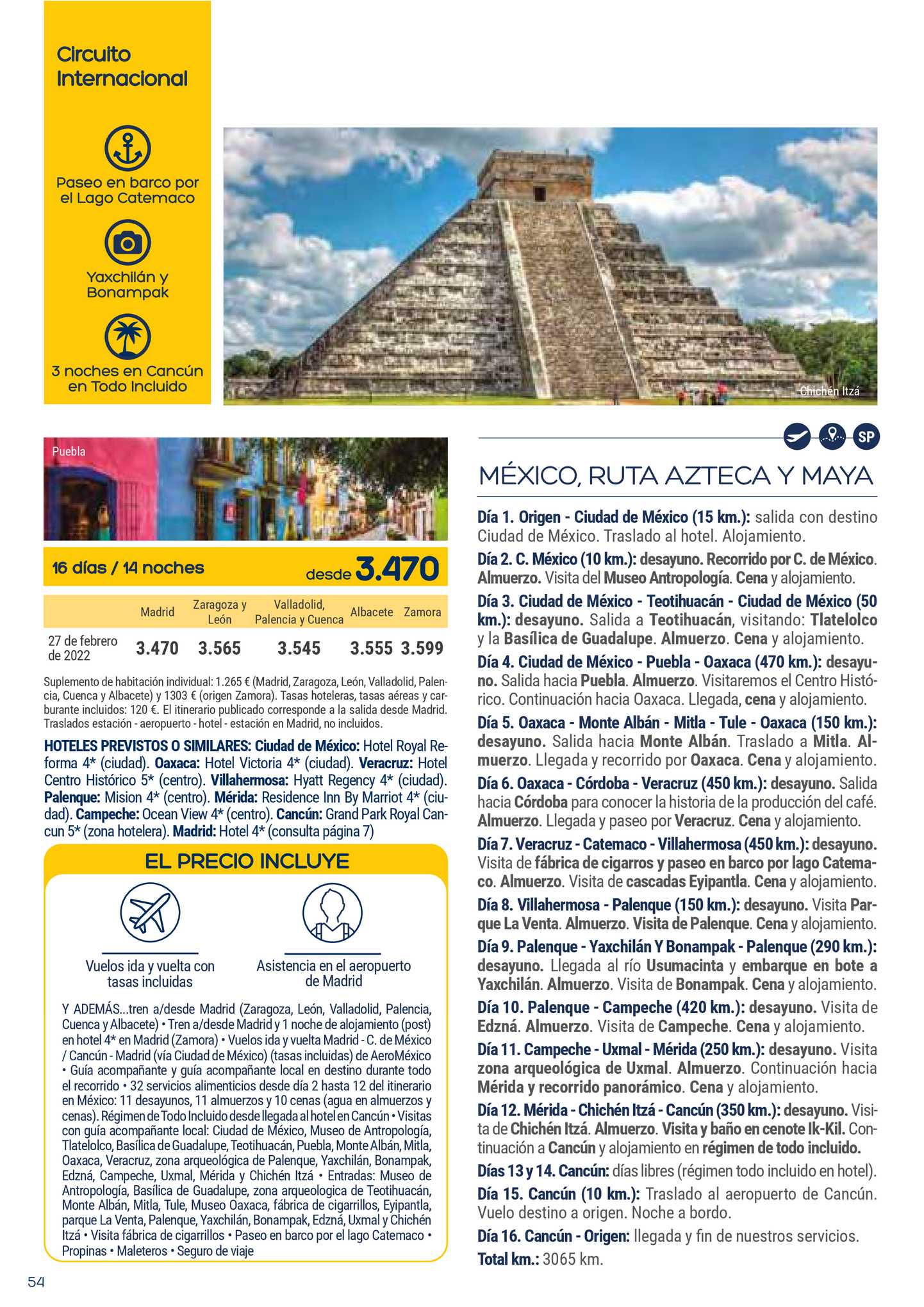 Circuito Internacional

Paseo en barco por el Lago Catemaco

Yaxchilán y Bonampak

3 noches en Cancún en Todo Incluido

Chichén Itzá

Puebla

16 días / 14 noches desde 3.470

| | Madrid | Zaragoza y León | Valladolid, Palencia y Cuenca | Albacete | Zamora |
|---|---|---|---|---|---|
| 27 de febrero de 2022 | 3.470 | 3.565 | 3.545 | 3.555 | 3.599 |

Suplemento de habitación individual: 1.265 € (Madrid, Zaragoza, León, Valladolid, Palencia, Cuenca y Albacete) y 1303 € (origen Zamora). Tasas hoteleras, tasas aéreas y carburante incluidos: 120 €. El itinerario publicado corresponde a la salida desde Madrid. Traslados estación - aeropuerto - hotel - estación en Madrid, no incluidos.

HOTELES PREVISTOS O SIMILARES: Ciudad de México: Hotel Royal Reforma 4* (ciudad). Oaxaca: Hotel Victoria 4* (ciudad). Veracruz: Hotel Centro Histórico 5* (centro). Villahermosa: Hyatt Regency 4* (ciudad). Palenque: Mision 4* (centro). Mérida: Residence Inn By Marriot 4* (ciudad). Campeche: Ocean View 4* (centro). Cancún: Grand Park Royal Cancun 5* (zona hotelera). Madrid: Hotel 4* (consulta página 7)

EL PRECIO INCLUYE

Vuelos ida y vuelta con tasas incluidas

Asistencia en el aeropuerto de Madrid

Y ADEMÁS...tren a/desde Madrid (Zaragoza, León, Valladolid, Palencia, Cuenca y Albacete) • Tren a/desde Madrid y 1 noche de alojamiento (post) en hotel 4* en Madrid (Zamora) • Vuelos ida y vuelta Madrid - C. de México / Cancún - Madrid (vía Ciudad de México) (tasas incluidas) de AeroMéxico • Guía acompañante y guía acompañante local en destino durante todo el recorrido • 32 servicios alimenticios desde día 2 hasta 12 del itinerario en México: 11 desayunos, 11 almuerzos y 10 cenas (agua en almuerzos y cenas). Régimen de Todo Incluido desde llegada al hotel en Cancún • Visitas con guía acompañante local: Ciudad de México, Museo de Antropología, Tlatelolco, Basílica de Guadalupe, Teotihuacán, Puebla, Monte Albán, Mitla, Oaxaca, Veracruz, zona arqueológica de Palenque, Yaxchilán, Bonampak, Edzná, Campeche, Uxmal, Mérida y Chichén Itzá • Entradas: Museo de Antropología, Basílica de Guadalupe, zona arqueologica de Teotihuacán, Monte Albán, Mitla, Tule, Museo Oaxaca, fábrica de cigarrillos, Eyipantla, parque La Venta, Palenque, Yaxchilán, Bonampak, Edzná, Uxmal y Chichén Itzá • Visita fábrica de cigarrillos • Paseo en barco por el lago Catemaco • Propinas • Maleteros • Seguro de viaje

54

SP

MÉXICO, RUTA AZTECA Y MAYA

Día 1. Origen - Ciudad de México (15 km.): salida con destino Ciudad de México. Traslado al hotel. Alojamiento.

Día 2. C. México (10 km.): desayuno. Recorrido por C. de México. Almuerzo. Visita del Museo Antropología. Cena y alojamiento.

Día 3. Ciudad de México - Teotihuacán - Ciudad de México (50 km.): desayuno. Salida a Teotihuacán, visitando: Tlatelolco y la Basílica de Guadalupe. Almuerzo. Cena y alojamiento.

Día 4. Ciudad de México - Puebla - Oaxaca (470 km.): desayuno. Salida hacia Puebla. Almuerzo. Visitaremos el Centro Histórico. Continuación hacia Oaxaca. Llegada, cena y alojamiento.

Día 5. Oaxaca - Monte Albán - Mitla - Tule - Oaxaca (150 km.): desayuno. Salida hacia Monte Albán. Traslado a Mitla. Almuerzo. Llegada y recorrido por Oaxaca. Cena y alojamiento.

Día 6. Oaxaca - Córdoba - Veracruz (450 km.): desayuno. Salida hacia Córdoba para conocer la historia de la producción del café. Almuerzo. Llegada y paseo por Veracruz. Cena y alojamiento.

Día 7. Veracruz - Catemaco - Villahermosa (450 km.): desayuno. Visita de fábrica de cigarros y paseo en barco por lago Catemaco. Almuerzo. Visita de cascadas Eyipantla. Cena y alojamiento.

Día 8. Villahermosa - Palenque (150 km.): desayuno. Visita Parque La Venta. Almuerzo. Visita de Palenque. Cena y alojamiento.

Día 9. Palenque - Yaxchilán Y Bonampak - Palenque (290 km.): desayuno. Llegada al río Usumacinta y embarque en bote a Yaxchilán. Almuerzo. Visita de Bonampak. Cena y alojamiento.

Día 10. Palenque - Campeche (420 km.): desayuno. Visita de Edzná. Almuerzo. Visita de Campeche. Cena y alojamiento.

Día 11. Campeche - Uxmal - Mérida (250 km.): desayuno. Visita zona arqueológica de Uxmal. Almuerzo. Continuación hacia Mérida y recorrido panorámico. Cena y alojamiento.

Día 12. Mérida - Chichén Itzá - Cancún (350 km.): desayuno. Visita de Chichén Itzá. Almuerzo. Visita y baño en cenote Ik-Kil. Continuación a Cancún y alojamiento en régimen de todo incluido.

Días 13 y 14. Cancún: días libres (régimen todo incluido en hotel).

Día 15. Cancún (10 km.): Traslado al aeropuerto de Cancún. Vuelo destino a origen. Noche a bordo.

Día 16. Cancún - Origen: llegada y fin de nuestros servicios.

Total km.: 3065 km.